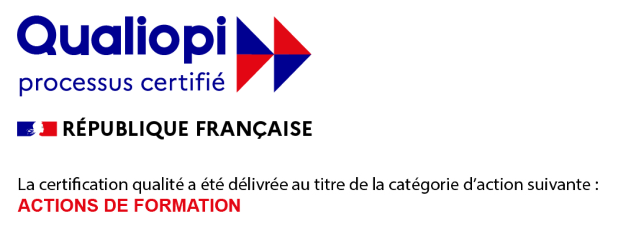 Qualiopi
processus certifié

RÉPUBLIQUE FRANÇAISE

La certification qualité a été délivrée au titre de la catégorie d'action suivante :
ACTIONS DE FORMATION